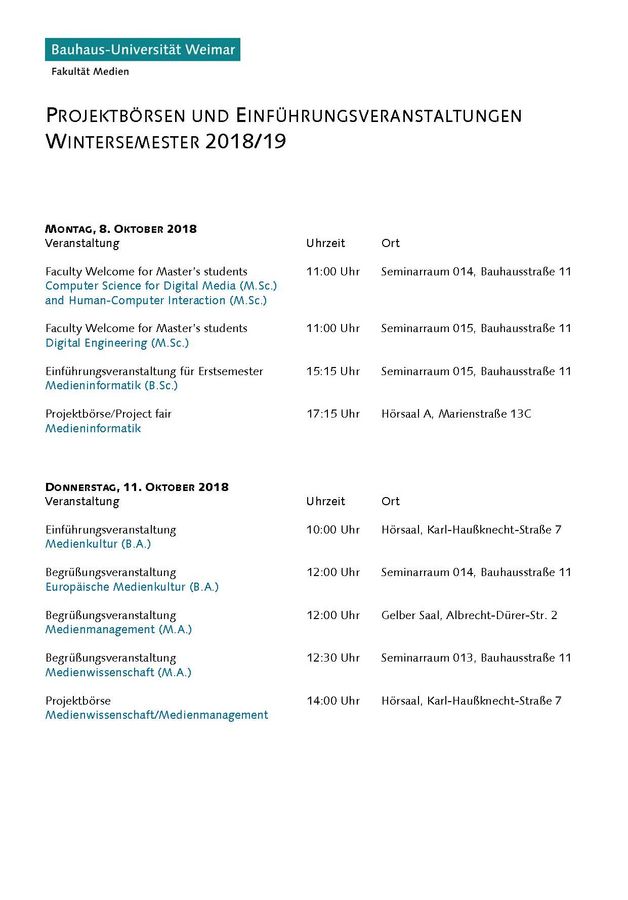 Bauhaus-Universität Weimar
Fakultät Medien

PROJEKTBÖRSEN UND EINFÜHRUNGSVERANSTALTUNGEN WINTERSEMESTER 2018/19

MONTAG, 8. OKTOBER 2018

| Veranstaltung | Uhrzeit | Ort |
|---|---|---|
| Faculty Welcome for Master's students Computer Science for Digital Media (M.Sc.) and Human-Computer Interaction (M.Sc.) | 11:00 Uhr | Seminarraum 014, Bauhausstraße 11 |
| Faculty Welcome for Master's students Digital Engineering (M.Sc.) | 11:00 Uhr | Seminarraum 015, Bauhausstraße 11 |
| Einführungsveranstaltung für Erstsemester Medieninformatik (B.Sc.) | 15:15 Uhr | Seminarraum 015, Bauhausstraße 11 |
| Projektbörse/Project fair Medieninformatik | 17:15 Uhr | Hörsaal A, Marienstraße 13C |

DONNERSTAG, 11. OKTOBER 2018

| Veranstaltung | Uhrzeit | Ort |
|---|---|---|
| Einführungsveranstaltung Medienkultur (B.A.) | 10:00 Uhr | Hörsaal, Karl-Haußknecht-Straße 7 |
| Begrüßungsveranstaltung Europäische Medienkultur (B.A.) | 12:00 Uhr | Seminarraum 014, Bauhausstraße 11 |
| Begrüßungsveranstaltung Medienmanagement (M.A.) | 12:00 Uhr | Gelber Saal, Albrecht-Dürer-Str. 2 |
| Begrüßungsveranstaltung Medienwissenschaft (M.A.) | 12:30 Uhr | Seminarraum 013, Bauhausstraße 11 |
| Projektbörse Medienwissenschaft/Medienmanagement | 14:00 Uhr | Hörsaal, Karl-Haußknecht-Straße 7 |